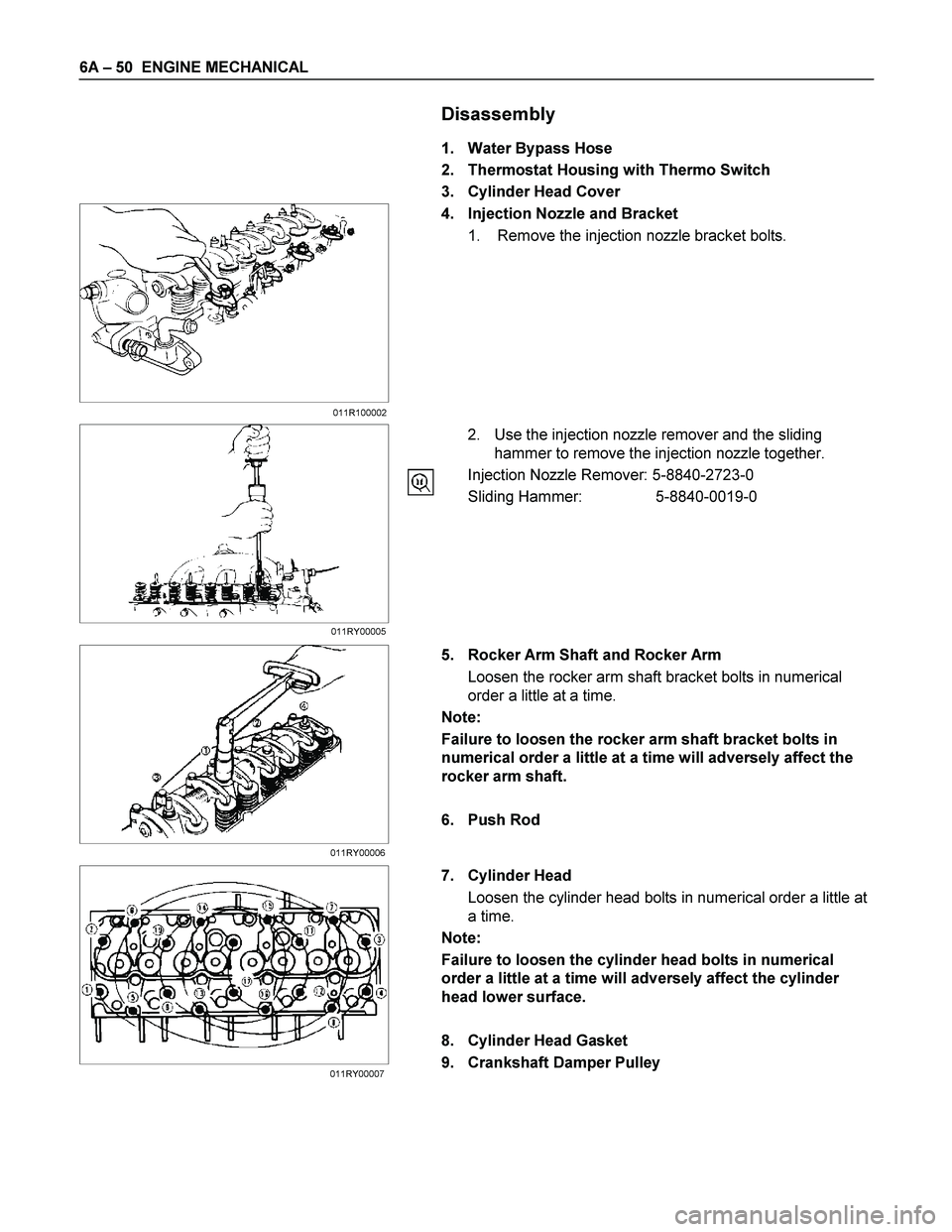 6A – 50 ENGINE MECHANICAL

Disassembly

1. Water Bypass Hose
2. Thermostat Housing with Thermo Switch
3. Cylinder Head Cover
4. Injection Nozzle and Bracket
1. Remove the injection nozzle bracket bolts.

011R100002

2. Use the injection nozzle remover and the sliding hammer to remove the injection nozzle together.

Injection Nozzle Remover: 5-8840-2723-0
Sliding Hammer: 5-8840-0019-0

011RY00005

5. Rocker Arm Shaft and Rocker Arm
Loosen the rocker arm shaft bracket bolts in numerical order a little at a time.

Note:

Failure to loosen the rocker arm shaft bracket bolts in numerical order a little at a time will adversely affect the rocker arm shaft.

6. Push Rod

011RY00006

7. Cylinder Head
Loosen the cylinder head bolts in numerical order a little at a time.

Note:

Failure to loosen the cylinder head bolts in numerical order a little at a time will adversely affect the cylinder head lower surface.

8. Cylinder Head Gasket
9. Crankshaft Damper Pulley

011RY00007

carmanualsonline.info